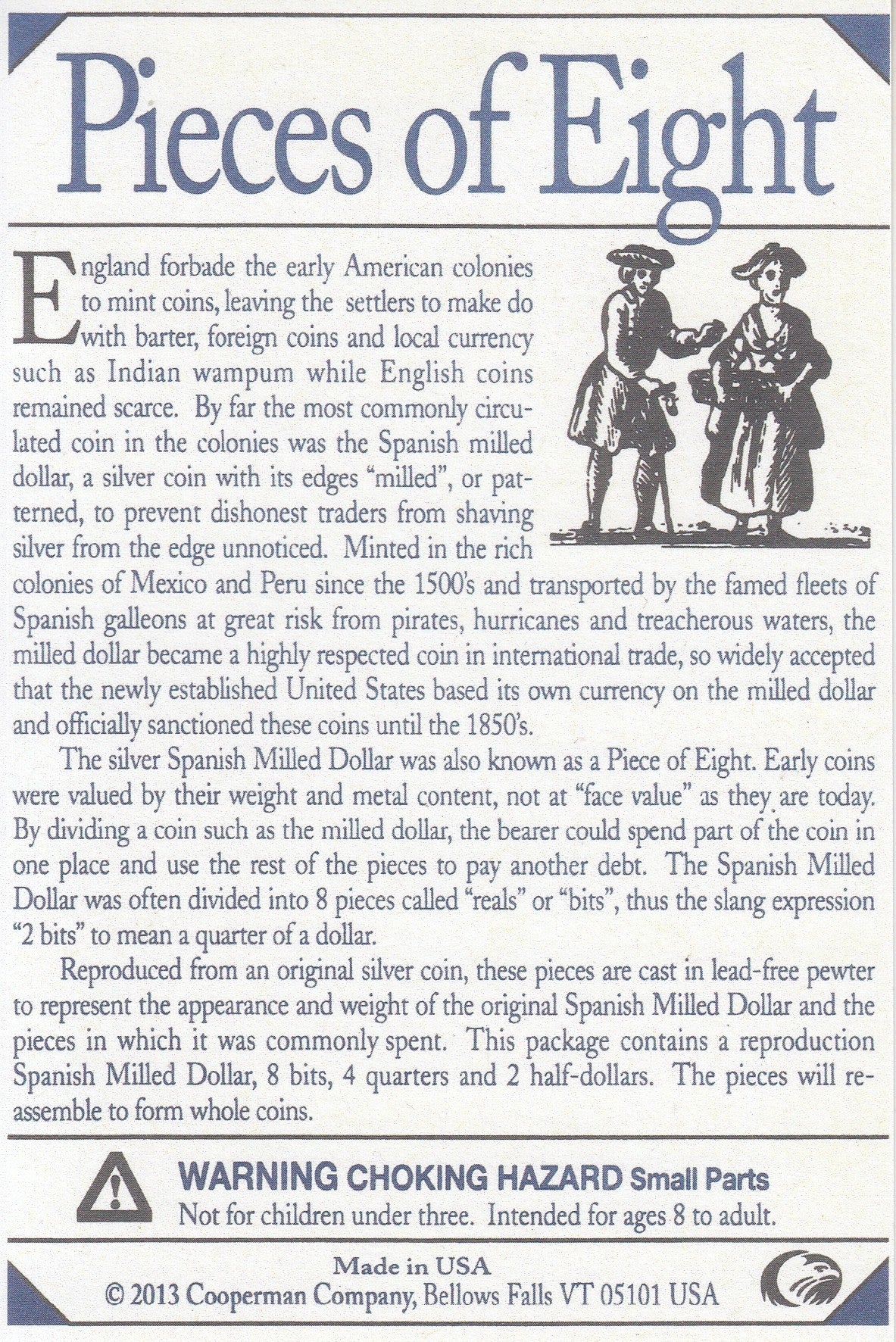 Pieces of Eight

England forbade the early American colonies to mint coins, leaving the settlers to make do with barter, foreign coins and local currency such as Indian wampum while English coins remained scarce. By far the most commonly circulated coin in the colonies was the Spanish milled dollar, a silver coin with its edges "milled", or patterned, to prevent dishonest traders from shaving silver from the edge unnoticed. Minted in the rich colonies of Mexico and Peru since the 1500's and transported by the famed fleets of Spanish galleons at great risk from pirates, hurricanes and treacherous waters, the milled dollar became a highly respected coin in international trade, so widely accepted that the newly established United States based its own currency on the milled dollar and officially sanctioned these coins until the 1850's.

The silver Spanish Milled Dollar was also known as a Piece of Eight. Early coins were valued by their weight and metal content, not at "face value" as they are today. By dividing a coin such as the milled dollar, the bearer could spend part of the coin in one place and use the rest of the pieces to pay another debt. The Spanish Milled Dollar was often divided into 8 pieces called "reals" or "bits", thus the slang expression "2 bits" to mean a quarter of a dollar.

Reproduced from an original silver coin, these pieces are cast in lead-free pewter to represent the appearance and weight of the original Spanish Milled Dollar and the pieces in which it was commonly spent. This package contains a reproduction Spanish Milled Dollar, 8 bits, 4 quarters and 2 half-dollars. The pieces will reassemble to form whole coins.

WARNING CHOKING HAZARD Small Parts
Not for children under three. Intended for ages 8 to adult.

Made in USA
© 2013 Cooperman Company, Bellows Falls VT 05101 USA